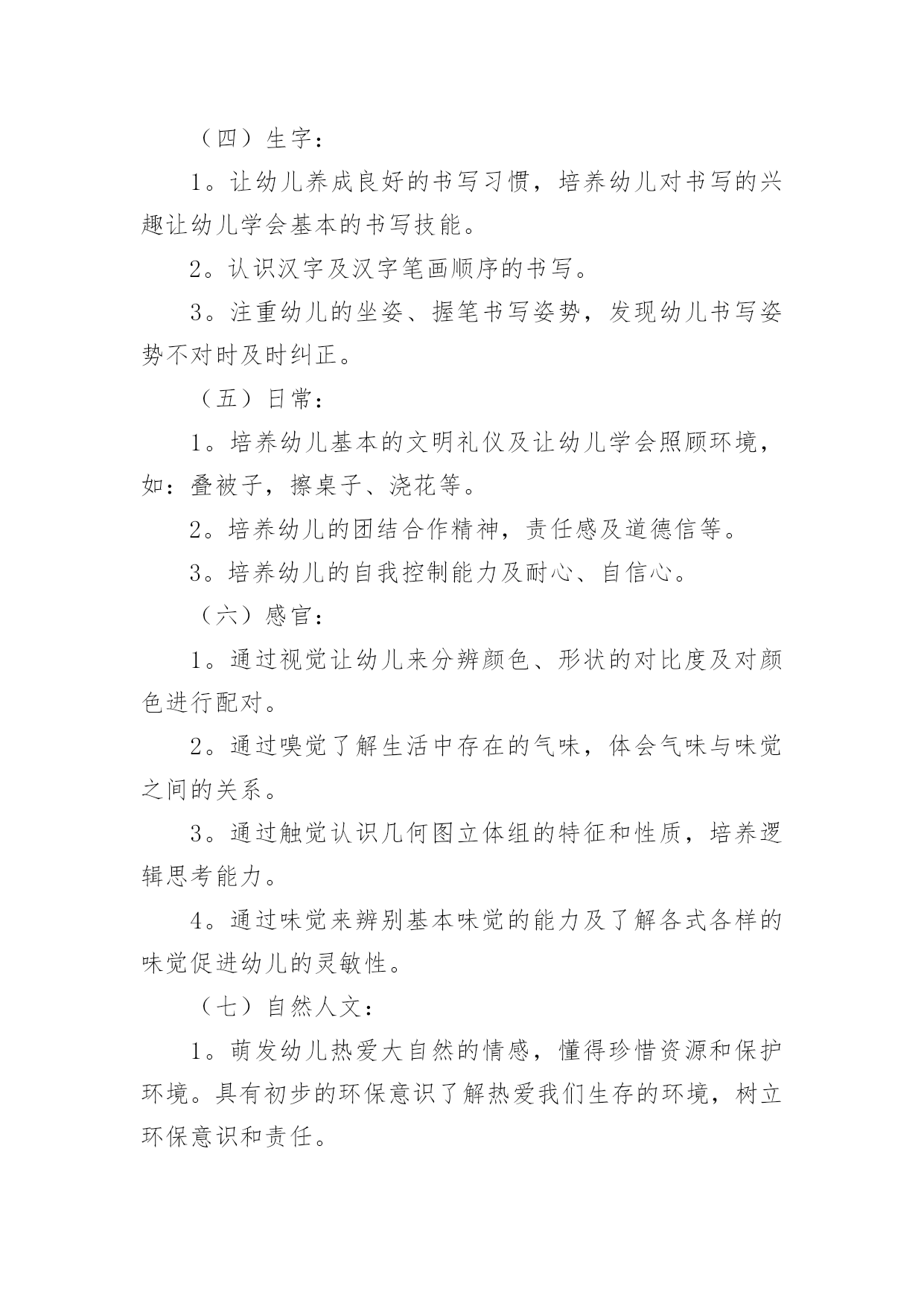 （四）生字：

1。让幼儿养成良好的书写习惯，培养幼儿对书写的兴趣让幼儿学会基本的书写技能。

2。认识汉字及汉字笔画顺序的书写。

3。注重幼儿的坐姿、握笔书写姿势，发现幼儿书写姿势不对时及时纠正。

（五）日常：

1。培养幼儿基本的文明礼仪及让幼儿学会照顾环境，如：叠被子，擦桌子、浇花等。

2。培养幼儿的团结合作精神，责任感及道德信等。

3。培养幼儿的自我控制能力及耐心、自信心。

（六）感官：

1。通过视觉让幼儿来分辨颜色、形状的对比度及对颜色进行配对。

2。通过嗅觉了解生活中存在的气味，体会气味与味觉之间的关系。

3。通过触觉认识几何图立体组的特征和性质，培养逻辑思考能力。

4。通过味觉来辨别基本味觉的能力及了解各式各样的味觉促进幼儿的灵敏性。

（七）自然人文：

1。萌发幼儿热爱大自然的情感，懂得珍惜资源和保护环境。具有初步的环保意识了解热爱我们生存的环境，树立环保意识和责任。